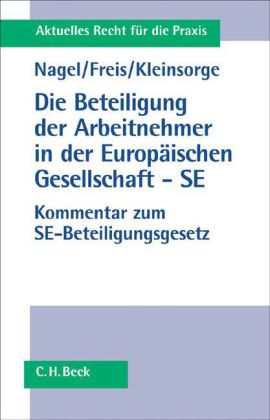 Aktuelles Recht für die Praxis

Nagel/Freis/Kleinsorge

Die Beteiligung der Arbeitnehmer in der Europäischen Gesellschaft – SE

Kommentar zum SE-Beteiligungsgesetz

C. H. Beck